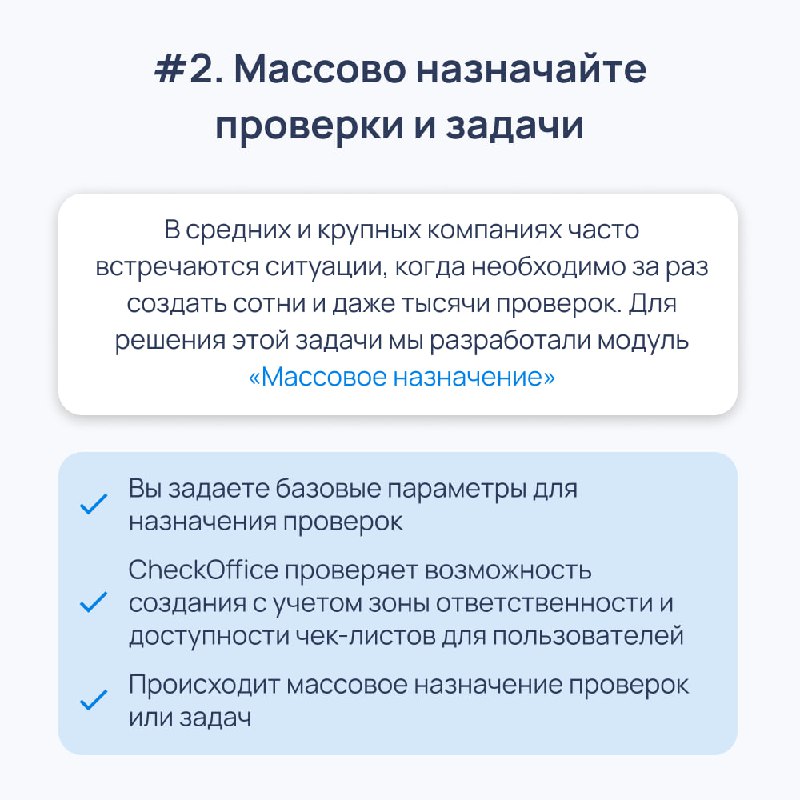 #2. Массово назначайте проверки и задачи

В средних и крупных компаниях часто встречаются ситуации, когда необходимо за раз создать сотни и даже тысячи проверок. Для решения этой задачи мы разработали модуль «Массовое назначение»

Вы задаете базовые параметры для назначения проверок

CheckOffice проверяет возможность создания с учетом зоны ответственности и доступности чек-листов для пользователей

Происходит массовое назначение проверок или задач